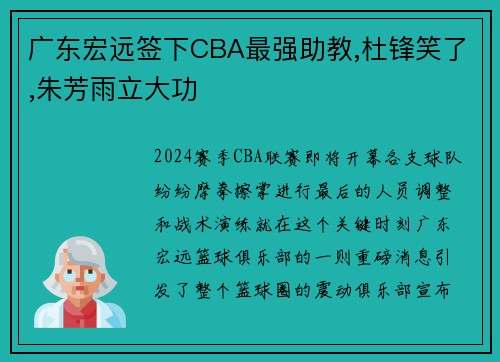 广东宏远签下CBA最强助教,杜锋笑了,朱芳雨立大功

2024赛季CBA联赛即将开幕各支球队纷纷摩拳擦掌进行最后的人员调整和战术演练就在这个关键时刻广东宏远篮球俱乐部的一则重磅消息引发了整个篮球圈的震动俱乐部宣布